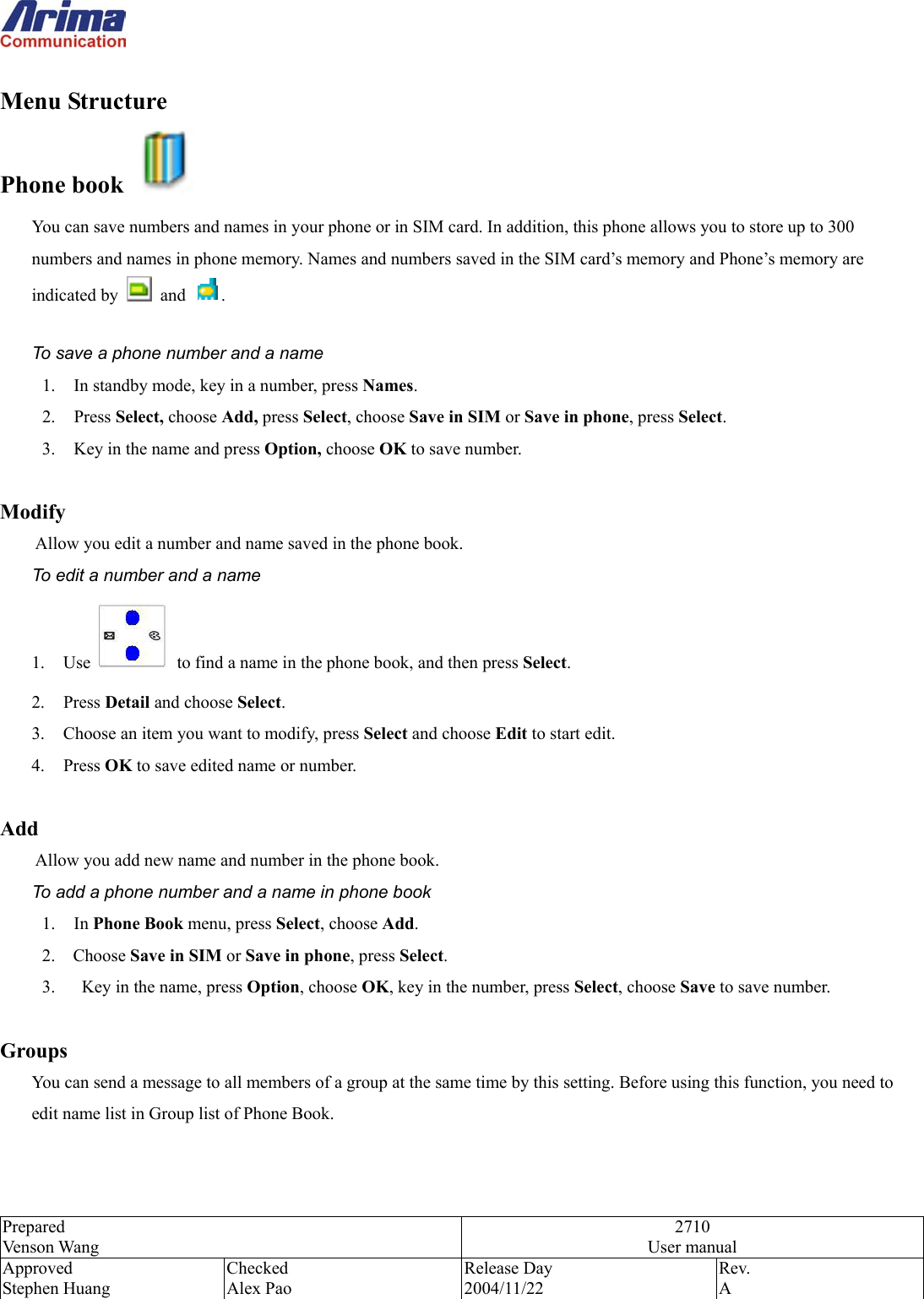 Arima
Communication

Menu Structure

Phone book

You can save numbers and names in your phone or in SIM card. In addition, this phone allows you to store up to 300 numbers and names in phone memory. Names and numbers saved in the SIM card's memory and Phone's memory are indicated by and .

To save a phone number and a name
1. In standby mode, key in a number, press Names.
2. Press Select, choose Add, press Select, choose Save in SIM or Save in phone, press Select.
3. Key in the name and press Option, choose OK to save number.

Modify
Allow you edit a number and name saved in the phone book.
To edit a number and a name
1. Use to find a name in the phone book, and then press Select.
2. Press Detail and choose Select.
3. Choose an item you want to modify, press Select and choose Edit to start edit.
4. Press OK to save edited name or number.

Add
Allow you add new name and number in the phone book.
To add a phone number and a name in phone book
1. In Phone Book menu, press Select, choose Add.
2. Choose Save in SIM or Save in phone, press Select.
3. Key in the name, press Option, choose OK, key in the number, press Select, choose Save to save number.

Groups
You can send a message to all members of a group at the same time by this setting. Before using this function, you need to edit name list in Group list of Phone Book.

| Prepared Venson Wang | | 2710 User manual | |
|---|---|---|---|
| Approved Stephen Huang | Checked Alex Pao | Release Day 2004/11/22 | Rev. A |